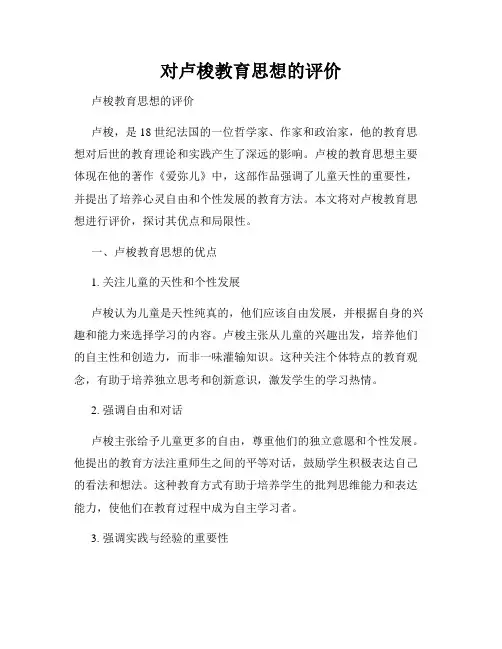 对卢梭教育思想的评价

卢梭教育思想的评价

卢梭，是18世纪法国的一位哲学家、作家和政治家，他的教育思想对后世的教育理论和实践产生了深远的影响。卢梭的教育思想主要体现在他的著作《爱弥儿》中，这部作品强调了儿童天性的重要性，并提出了培养心灵自由和个性发展的教育方法。本文将对卢梭教育思想进行评价，探讨其优点和局限性。

一、卢梭教育思想的优点

1. 关注儿童的天性和个性发展

卢梭认为儿童是天性纯真的，他们应该自由发展，并根据自身的兴趣和能力来选择学习的内容。卢梭主张从儿童的兴趣出发，培养他们的自主性和创造力，而非一味灌输知识。这种关注个体特点的教育观念，有助于培养独立思考和创新意识，激发学生的学习热情。

2. 强调自由和对话

卢梭主张给予儿童更多的自由，尊重他们的独立意愿和个性发展。他提出的教育方法注重师生之间的平等对话，鼓励学生积极表达自己的看法和想法。这种教育方式有助于培养学生的批判思维能力和表达能力，使他们在教育过程中成为自主学习者。

3. 强调实践与经验的重要性